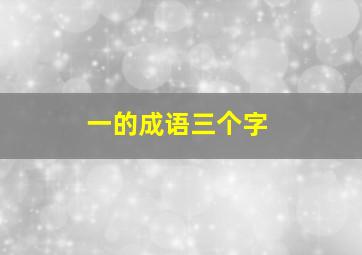 一的成语三个字